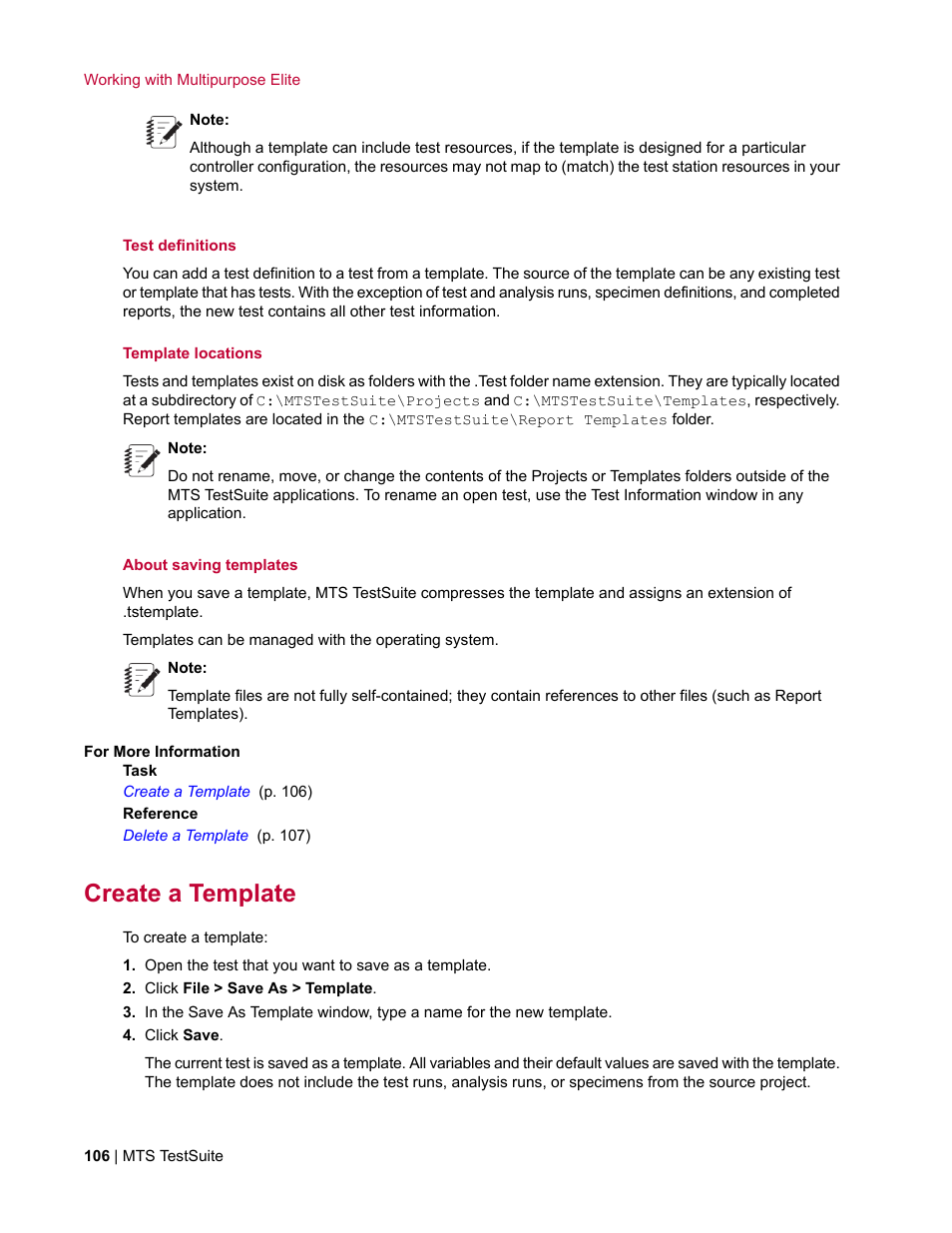 Working with Multipurpose Elite

Note:

Although a template can include test resources, if the template is designed for a particular controller configuration, the resources may not map to (match) the test station resources in your system.

Test definitions

You can add a test definition to a test from a template. The source of the template can be any existing test or template that has tests. With the exception of test and analysis runs, specimen definitions, and completed reports, the new test contains all other test information.

Template locations

Tests and templates exist on disk as folders with the .Test folder name extension. They are typically located at a subdirectory of C:\MTSTestSuite\Projects and C:\MTSTestSuite\Templates, respectively. Report templates are located in the C:\MTSTestSuite\Report Templates folder.

Note:

Do not rename, move, or change the contents of the Projects or Templates folders outside of the MTS TestSuite applications. To rename an open test, use the Test Information window in any application.

About saving templates

When you save a template, MTS TestSuite compresses the template and assigns an extension of .tstemplate.

Templates can be managed with the operating system.

Note:

Template files are not fully self-contained; they contain references to other files (such as Report Templates).

For More Information

Task

Create a Template (p. 106)

Reference

Delete a Template (p. 107)

Create a Template

To create a template:

1. Open the test that you want to save as a template.
2. Click File > Save As > Template.
3. In the Save As Template window, type a name for the new template.
4. Click Save.

The current test is saved as a template. All variables and their default values are saved with the template. The template does not include the test runs, analysis runs, or specimens from the source project.

106 | MTS TestSuite